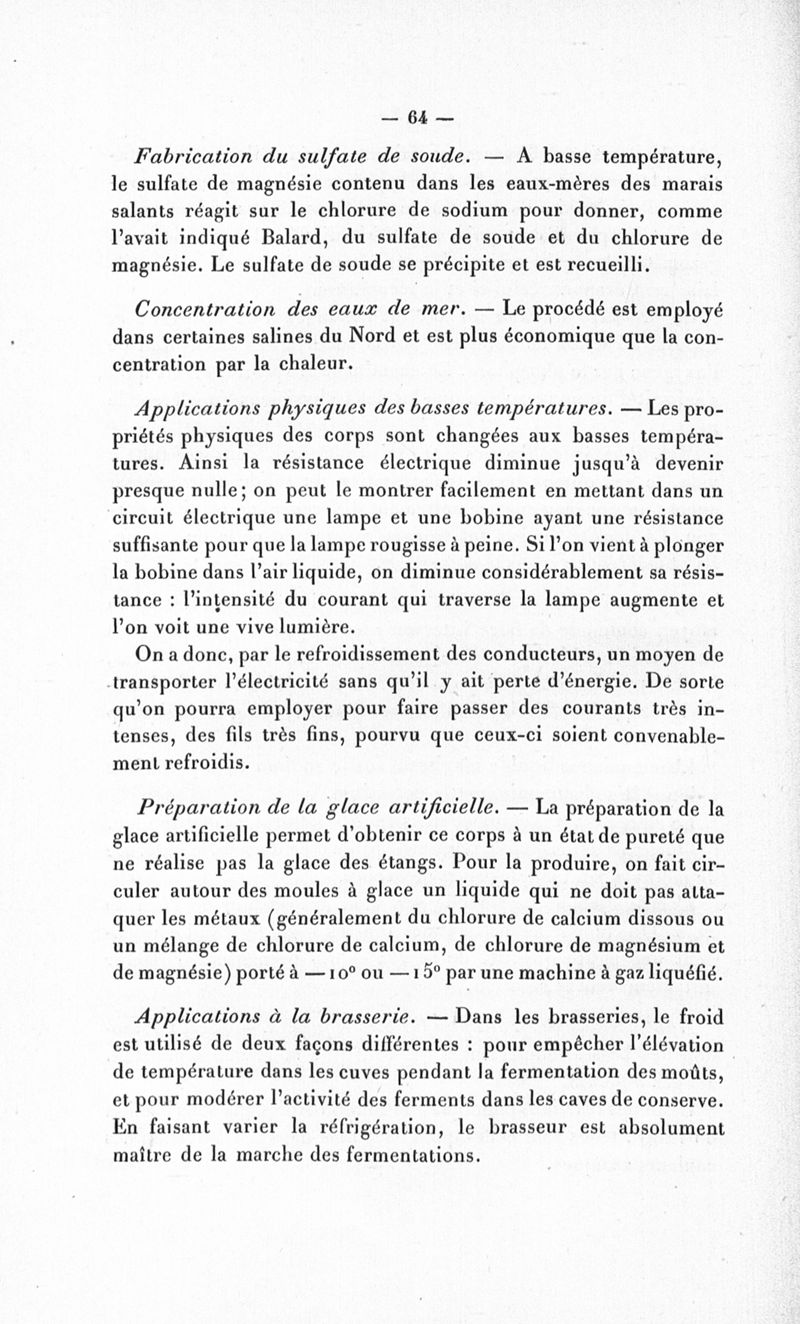 — 64 —

Fabrication du sulfate de soude. — A basse température, le sulfate de magnésie contenu dans les eaux-mères des marais salants réagit sur le chlorure de sodium pour donner, comme l'avait indiqué Balard, du sulfate de soude et du chlorure de magnésie. Le sulfate de soude se précipite et est recueilli.

Concentration des eaux de mer. — Le procédé est employé dans certaines salines du Nord et est plus économique que la concentration par la chaleur.

Applications physiques des basses températures. — Les propriétés physiques des corps sont changées aux basses températures. Ainsi la résistance électrique diminue jusqu'à devenir presque nulle; on peut le montrer facilement en mettant dans un circuit électrique une lampe et une bobine ayant une résistance suffisante pour que la lampe rougisse à peine. Si l'on vient à plonger la bobine dans l'air liquide, on diminue considérablement sa résistance : l'intensité du courant qui traverse la lampe augmente et l'on voit une vive lumière.

On a donc, par le refroidissement des conducteurs, un moyen de transporter l'électricité sans qu'il y ait perte d'énergie. De sorte qu'on pourra employer pour faire passer des courants très intenses, des fils très fins, pourvu que ceux-ci soient convenablement refroidis.

Préparation de la glace artificielle. — La préparation de la glace artificielle permet d'obtenir ce corps à un état de pureté que ne réalise pas la glace des étangs. Pour la produire, on fait circuler autour des moules à glace un liquide qui ne doit pas attaquer les métaux (généralement du chlorure de calcium dissous ou un mélange de chlorure de calcium, de chlorure de magnésium et de magnésie) porté à — 10° ou — 15° par une machine à gaz liquéfié.

Applications à la brasserie. — Dans les brasseries, le froid est utilisé de deux façons différentes : pour empêcher l'élévation de température dans les cuves pendant la fermentation des moûts, et pour modérer l'activité des ferments dans les caves de conserve. En faisant varier la réfrigération, le brasseur est absolument maître de la marche des fermentations.